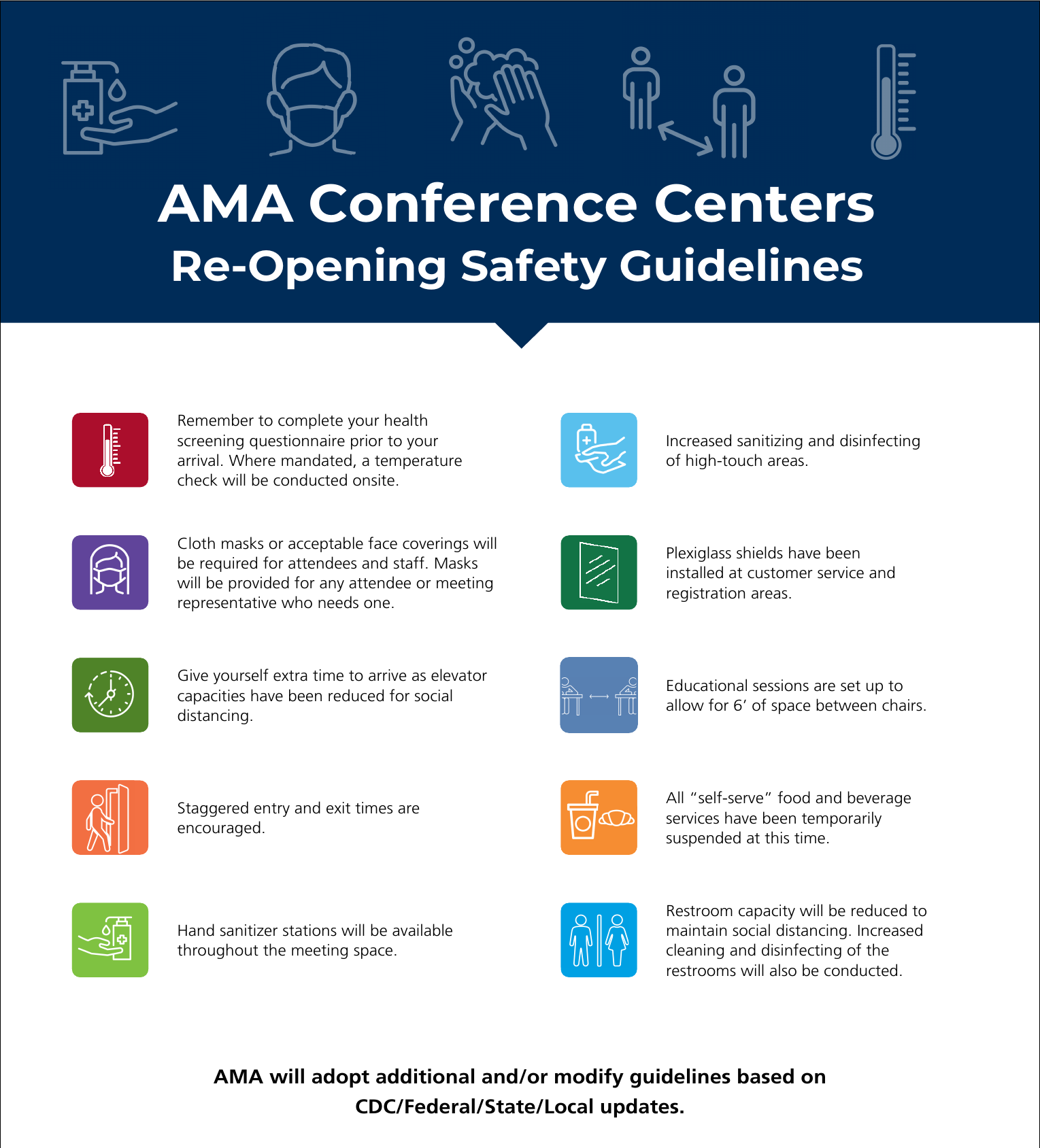 AMA Conference Centers
Re-Opening Safety Guidelines

Remember to complete your health screening questionnaire prior to your arrival. Where mandated, a temperature check will be conducted onsite.

Cloth masks or acceptable face coverings will be required for attendees and staff. Masks will be provided for any attendee or meeting representative who needs one.

Give yourself extra time to arrive as elevator capacities have been reduced for social distancing.

Staggered entry and exit times are encouraged.

Hand sanitizer stations will be available throughout the meeting space.

Increased sanitizing and disinfecting of high-touch areas.

Plexiglass shields have been installed at customer service and registration areas.

Educational sessions are set up to allow for 6’ of space between chairs.

All “self-serve” food and beverage services have been temporarily suspended at this time.

Restroom capacity will be reduced to maintain social distancing. Increased cleaning and disinfecting of the restrooms will also be conducted.

AMA will adopt additional and/or modify guidelines based on CDC/Federal/State/Local updates.